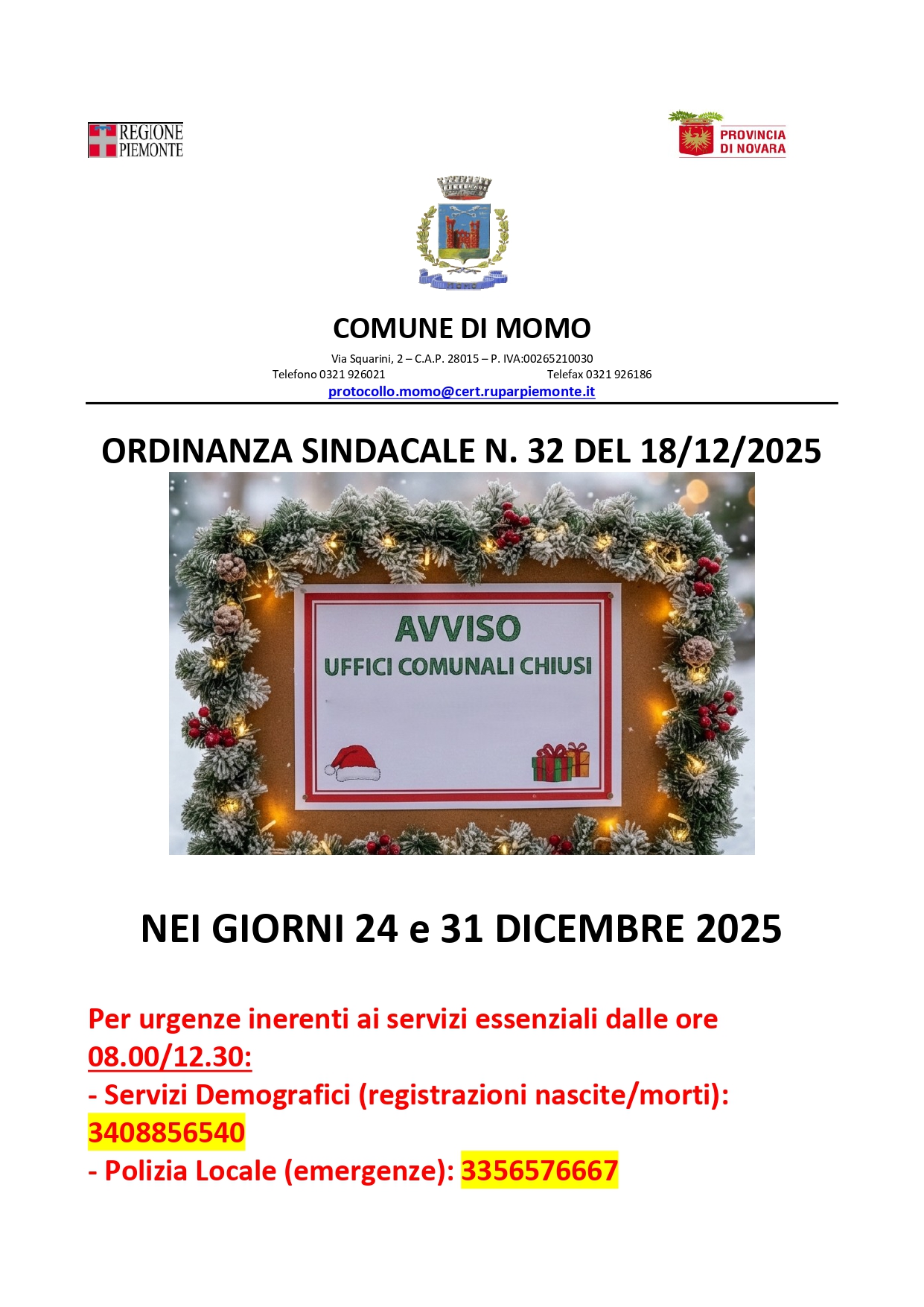 REGIONE
PIEMONTE

PROVINCIA
DI NOVARA

COMUNE DI MOMO

Via Squarini, 2 – C.A.P. 28015 – P. IVA:00265210030
Telefono 0321 926021 Telefax 0321 926186
protocollo.momo@cert.ruparpiemonte.it

ORDINANZA SINDACALE N. 32 DEL 18/12/2025

AVVISO
UFFICI COMUNALI CHIUSI

NEI GIORNI 24 e 31 DICEMBRE 2025

Per urgenze inerenti ai servizi essenziali dalle ore 08.00/12.30:

- Servizi Demografici (registrazioni nascite/morti): 3408856540
- Polizia Locale (emergenze): 3356576667